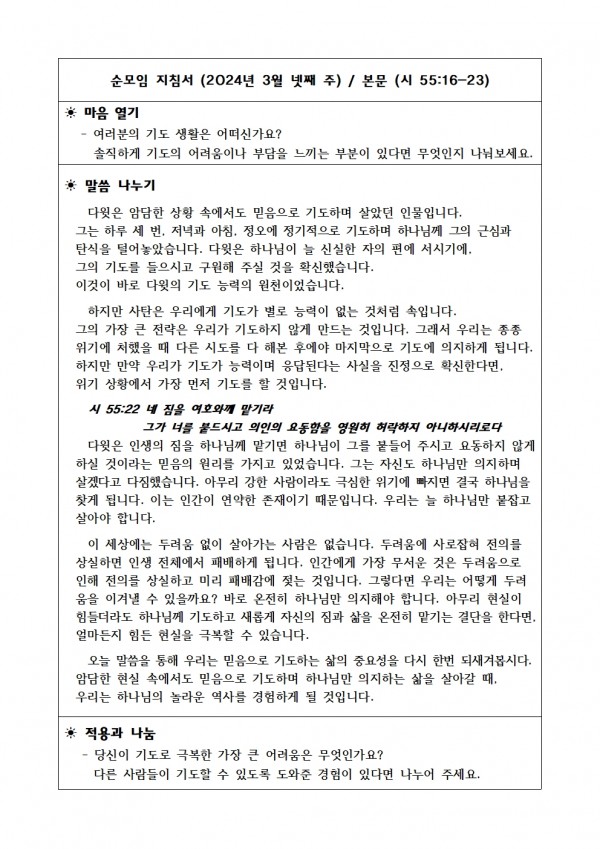 순모임 지침서 (2024년 3월 넷째 주) / 본문 (시 55:16-23)

☀ 마음 열기

- 여러분의 기도 생활은 어떠신가요?
솔직하게 기도의 어려움이나 부담을 느끼는 부분이 있다면 무엇인지 나눠보세요.

☀ 말씀 나누기

다윗은 암담한 상황 속에서도 믿음으로 기도하며 살았던 인물입니다. 그는 하루 세 번, 저녁과 아침, 정오에 정기적으로 기도하며 하나님께 그의 근심과 탄식을 털어놓았습니다. 다윗은 하나님이 늘 신실한 자의 편에 서시기에, 그의 기도를 들으시고 구원해 주실 것을 확신했습니다. 이것이 바로 다윗의 기도 능력의 원천이었습니다.

하지만 사탄은 우리에게 기도가 별로 능력이 없는 것처럼 속입니다. 그의 가장 큰 전략은 우리가 기도하지 않게 만드는 것입니다. 그래서 우리는 종종 위기에 처했을 때 다른 시도를 다 해본 후에야 마지막으로 기도에 의지하게 됩니다. 하지만 만약 우리가 기도가 능력이며 응답된다는 사실을 진정으로 확신한다면, 위기 상황에서 가장 먼저 기도를 할 것입니다.

시 55:22 네 짐을 여호와께 맡기라
그가 너를 붙드시고 의인의 요동함을 영원히 허락하지 아니하시리로다

다윗은 인생의 짐을 하나님께 맡기면 하나님이 그를 붙들어 주시고 요동하지 않게 하실 것이라는 믿음의 원리를 가지고 있었습니다. 그는 자신도 하나님만 의지하며 살겠다고 다짐했습니다. 아무리 강한 사람이라도 극심한 위기에 빠지면 결국 하나님을 찾게 됩니다. 이는 인간이 연약한 존재이기 때문입니다. 우리는 늘 하나님만 붙잡고 살아야 합니다.

이 세상에는 두려움 없이 살아가는 사람은 없습니다. 두려움에 사로잡혀 전의를 상실하면 인생 전체에서 패배하게 됩니다. 인간에게 가장 무서운 것은 두려움으로 인해 전의를 상실하고 미리 패배감에 젖는 것입니다. 그렇다면 우리는 어떻게 두려움을 이겨낼 수 있을까요? 바로 온전히 하나님만 의지해야 합니다. 아무리 현실이 힘들더라도 하나님께 기도하고 새롭게 자신의 짐과 삶을 온전히 맡기는 결단을 한다면, 얼마든지 힘든 현실을 극복할 수 있습니다.

오늘 말씀을 통해 우리는 믿음으로 기도하는 삶의 중요성을 다시 한번 되새겨봅시다. 암담한 현실 속에서도 믿음으로 기도하며 하나님만 의지하는 삶을 살아갈 때, 우리는 하나님의 놀라운 역사를 경험하게 될 것입니다.

☀ 적용과 나눔

- 당신이 기도로 극복한 가장 큰 어려움은 무엇인가요?
다른 사람들이 기도할 수 있도록 도와준 경험이 있다면 나누어 주세요.